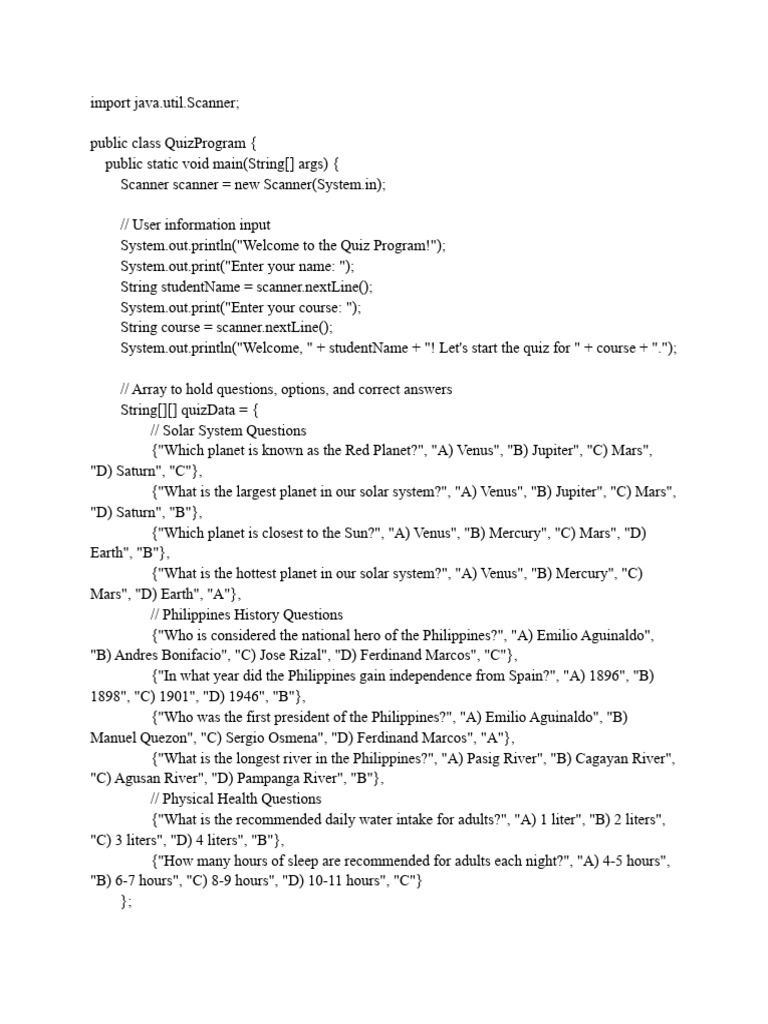 import java.util.Scanner;

public class QuizProgram {
public static void main(String[] args) {
Scanner scanner = new Scanner(System.in);

// User information input
System.out.println("Welcome to the Quiz Program!");
System.out.print("Enter your name: ");
String studentName = scanner.nextLine();
System.out.print("Enter your course: ");
String course = scanner.nextLine();
System.out.println("Welcome, " + studentName + "! Let's start the quiz for " + course + ".");

// Array to hold questions, options, and correct answers
String[][] quizData = {
// Solar System Questions
{"Which planet is known as the Red Planet?", "A) Venus", "B) Jupiter", "C) Mars", "D) Saturn", "C"},
{"What is the largest planet in our solar system?", "A) Venus", "B) Jupiter", "C) Mars", "D) Saturn", "B"},
{"Which planet is closest to the Sun?", "A) Venus", "B) Mercury", "C) Mars", "D) Earth", "B"},
{"What is the hottest planet in our solar system?", "A) Venus", "B) Mercury", "C) Mars", "D) Earth", "A"},
// Philippines History Questions
{"Who is considered the national hero of the Philippines?", "A) Emilio Aguinaldo", "B) Andres Bonifacio", "C) Jose Rizal", "D) Ferdinand Marcos", "C"},
{"In what year did the Philippines gain independence from Spain?", "A) 1896", "B) 1898", "C) 1901", "D) 1946", "B"},
{"Who was the first president of the Philippines?", "A) Emilio Aguinaldo", "B) Manuel Quezon", "C) Sergio Osmena", "D) Ferdinand Marcos", "A"},
{"What is the longest river in the Philippines?", "A) Pasig River", "B) Cagayan River", "C) Agusan River", "D) Pampanga River", "B"},
// Physical Health Questions
{"What is the recommended daily water intake for adults?", "A) 1 liter", "B) 2 liters", "C) 3 liters", "D) 4 liters", "B"},
{"How many hours of sleep are recommended for adults each night?", "A) 4-5 hours", "B) 6-7 hours", "C) 8-9 hours", "D) 10-11 hours", "C"}
};